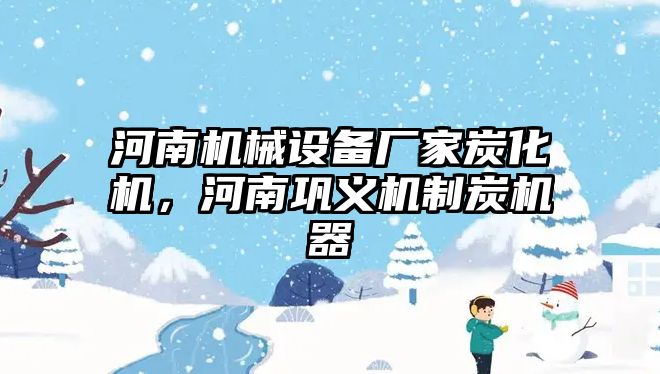 河南机械设备厂家炭化机，河南巩义机制炭机器